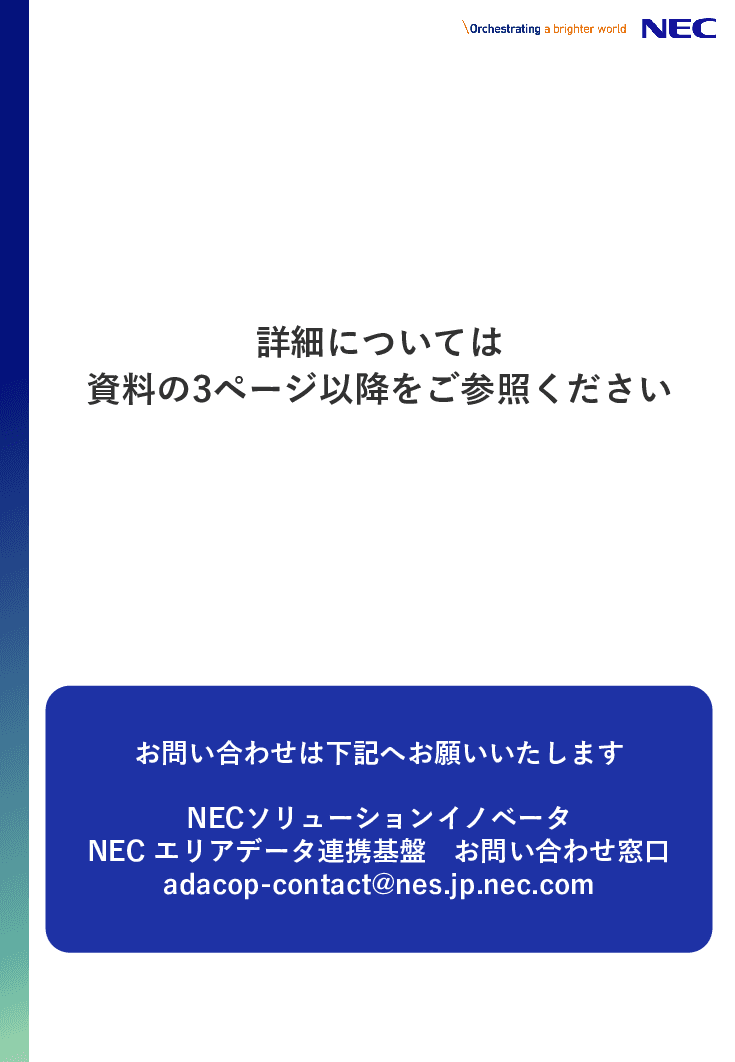 \Orchestrating a brighter world NEC

詳細については
資料の3ページ以降をご参照ください

お問い合わせは下記へお願いいたします

NECソリューションイノベータ
NEC エリアデータ連携基盤　お問い合わせ窓口
adacop-contact@nes.jp.nec.com